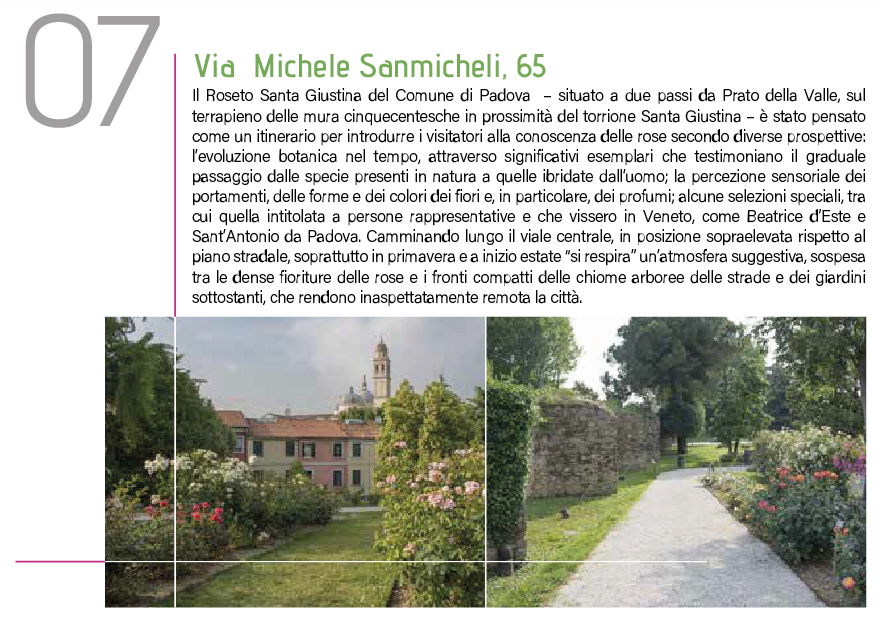 07

Via Michele Sanmicheli, 65

Il Roseto Santa Giustina del Comune di Padova – situato a due passi da Prato della Valle, sul terrapieno delle mura cinquecentesche in prossimità del torrione Santa Giustina – è stato pensato come un itinerario per introdurre i visitatori alla conoscenza delle rose secondo diverse prospettive: l'evoluzione botanica nel tempo, attraverso significativi esemplari che testimoniano il graduale passaggio dalle specie presenti in natura a quelle ibridate dall'uomo; la percezione sensoriale dei portamenti, delle forme e dei colori dei fiori e, in particolare, dei profumi; alcune selezioni speciali, tra cui quella intitolata a persone rappresentative e che vissero in Veneto, come Beatrice d'Este e Sant'Antonio da Padova. Camminando lungo il viale centrale, in posizione sopraelevata rispetto al piano stradale, soprattutto in primavera e a inizio estate "si respira" un'atmosfera suggestiva, sospesa tra le dense fioriture delle rose e i fronti compatti delle chiome arboree delle strade e dei giardini sottostanti, che rendono inaspettatamente remota la città.